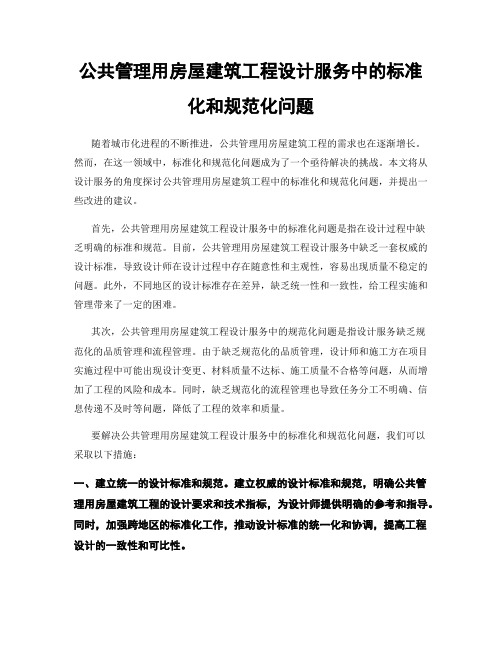 公共管理用房屋建筑工程设计服务中的标准化和规范化问题

随着城市化进程的不断推进，公共管理用房屋建筑工程的需求也在逐渐增长。然而，在这一领域中，标准化和规范化问题成为了一个亟待解决的挑战。本文将从设计服务的角度探讨公共管理用房屋建筑工程中的标准化和规范化问题，并提出一些改进的建议。

首先，公共管理用房屋建筑工程设计服务中的标准化问题是指在设计过程中缺乏明确的标准和规范。目前，公共管理用房屋建筑工程设计服务中缺乏一套权威的设计标准，导致设计师在设计过程中存在随意性和主观性，容易出现质量不稳定的问题。此外，不同地区的设计标准存在差异，缺乏统一性和一致性，给工程实施和管理带来了一定的困难。

其次，公共管理用房屋建筑工程设计服务中的规范化问题是指设计服务缺乏规范化的品质管理和流程管理。由于缺乏规范化的品质管理，设计师和施工方在项目实施过程中可能出现设计变更、材料质量不达标、施工质量不合格等问题，从而增加了工程的风险和成本。同时，缺乏规范化的流程管理也导致任务分工不明确、信息传递不及时等问题，降低了工程的效率和质量。

要解决公共管理用房屋建筑工程设计服务中的标准化和规范化问题，我们可以采取以下措施：

一、建立统一的设计标准和规范。建立权威的设计标准和规范，明确公共管理用房屋建筑工程的设计要求和技术指标，为设计师提供明确的参考和指导。同时，加强跨地区的标准化工作，推动设计标准的统一化和协调，提高工程设计的一致性和可比性。